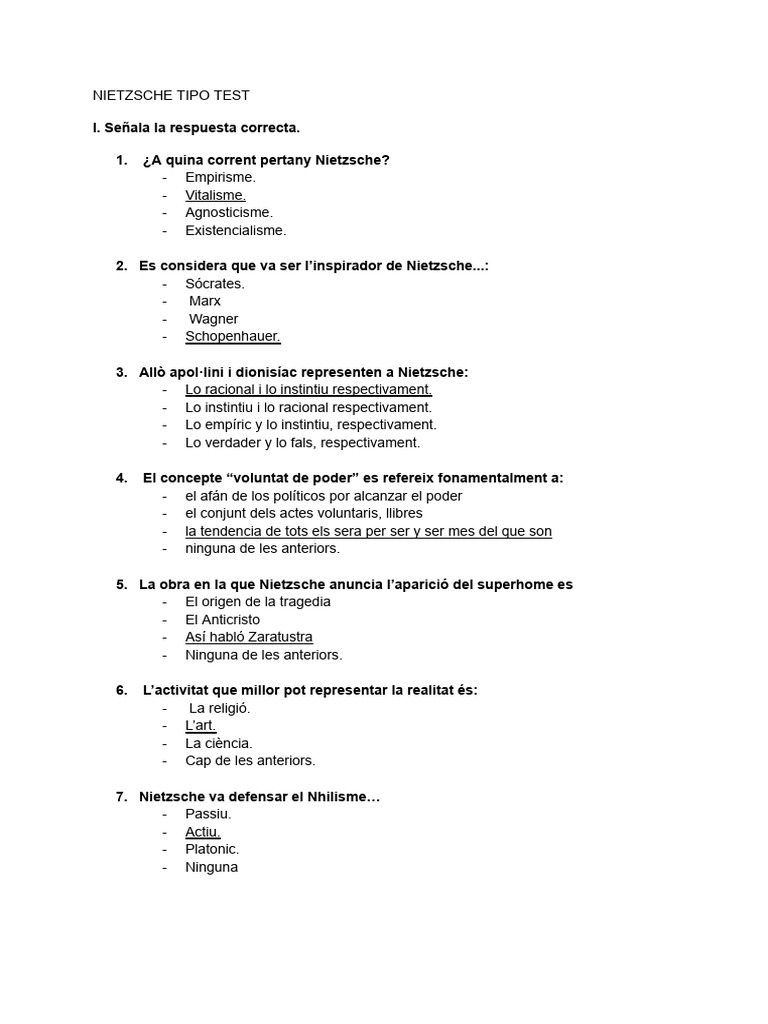 NIETZSCHE TIPO TEST

I. Señala la respuesta correcta.

1. ¿A quina corrent pertany Nietzsche?
- Empirisme.
- Vitalisme.
- Agnosticisme.
- Existencialisme.

2. Es considera que va ser l'inspirador de Nietzsche...:
- Sócrates.
- Marx
- Wagner
- Schopenhauer.

3. Allò apol·lini i dionisíac representen a Nietzsche:
- Lo racional i lo instintiu respectivament.
- Lo instintiu i lo racional respectivament.
- Lo empíric y lo instintiu, respectivament.
- Lo verdader y lo fals, respectivament.

4. El concepte "voluntat de poder" es refereix fonamentalment a:
- el afán de los políticos por alcanzar el poder
- el conjunt dels actes voluntaris, llibres
- la tendencia de tots els sera per ser y ser mes del que son
- ninguna de les anteriors.

5. La obra en la que Nietzsche anuncia l'aparició del superhome es
- El origen de la tragedia
- El Anticristo
- Así habló Zaratustra
- Ninguna de les anteriors.

6. L'activitat que millor pot representar la realitat és:
- La religió.
- L'art.
- La ciència.
- Cap de les anteriors.

7. Nietzsche va defensar el Nhilisme…
- Passiu.
- Actiu.
- Platonic.
- Ninguna